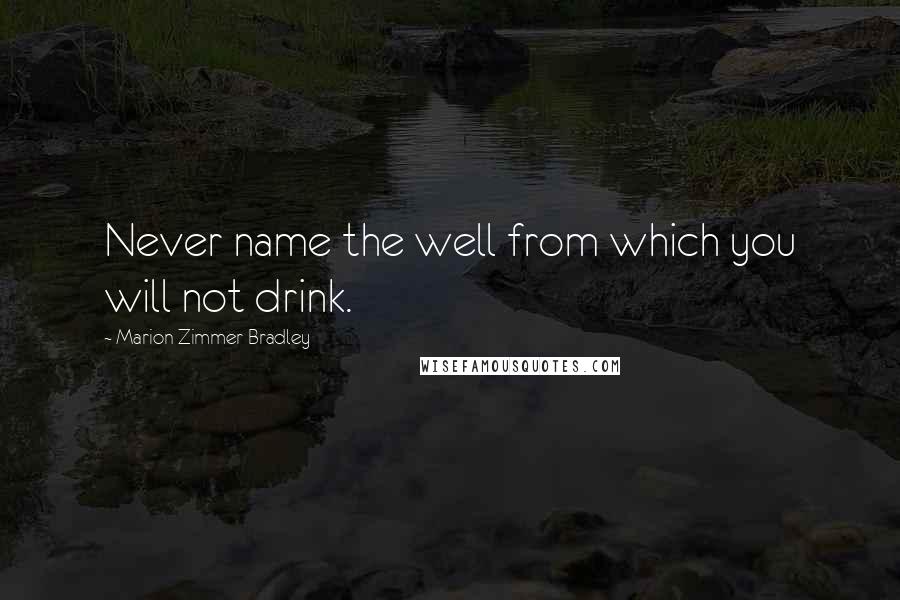 Never name the well from which you will not drink.

- Marion Zimmer Bradley

WISEFAMOUSQUOTES.COM